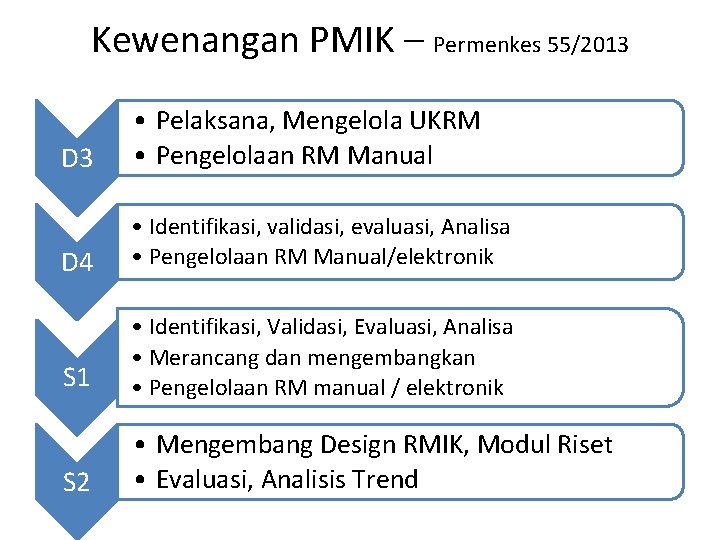 Kewenangan PMIK – Permenkes 55/2013

D3

• Pelaksana, Mengelola UKRM
• Pengelolaan RM Manual

D4

• Identifikasi, validasi, evaluasi, Analisa
• Pengelolaan RM Manual/elektronik

S1

• Identifikasi, Validasi, Evaluasi, Analisa
• Merancang dan mengembangkan
• Pengelolaan RM manual / elektronik

S2

• Mengembang Design RMIK, Modul Riset
• Evaluasi, Analisis Trend